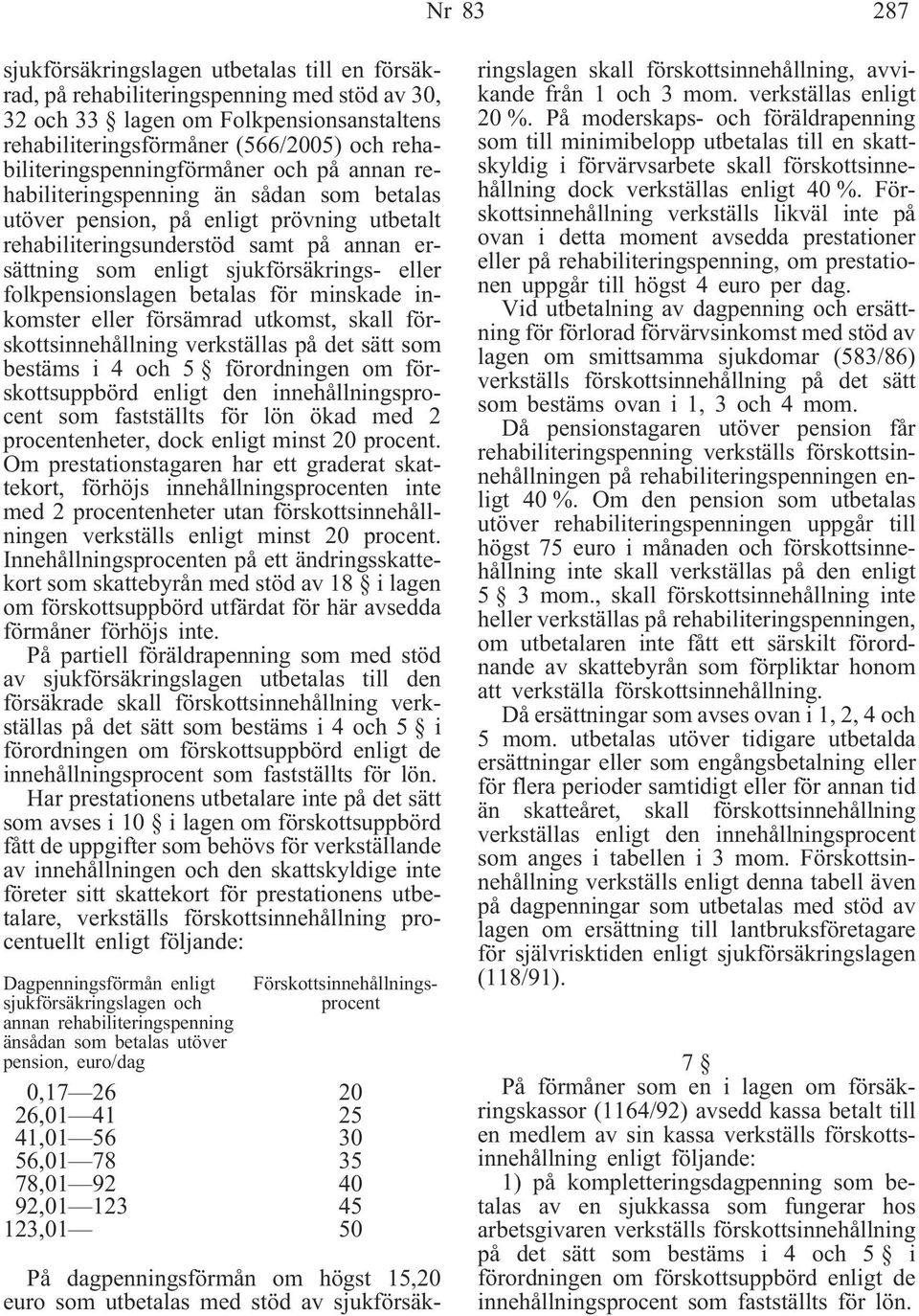 Nr 83 287

sjukförsäkringslagen utbetalas till en försäkrad, på rehabiliteringspenning med stöd av 30, 32 och 33 § lagen om Folkpensionsanstaltens rehabiliteringsförmåner (566/2005) och rehabiliteringspenningförmåner och på annan rehabiliteringspenning än sådan som betalas utöver pension, på enligt prövning utbetalt rehabiliteringsunderstöd samt på annan ersättning som enligt sjukförsäkrings- eller folkpensionslagen betalas för minskade inkomster eller försämrad utkomst, skall förskottsinnehållning verkställas på det sätt som bestäms i 4 och 5 § förordningen om förskottsuppbörd enligt den innehållningsprocent som fastställts för lön ökad med 2 procentenheter, dock enligt minst 20 procent. Om prestationstagaren har ett graderat skattekort, förhöjs innehållningsprocenten inte med 2 procentenheter utan förskottsinnehållningen verkställs enligt minst 20 procent. Innehållningsprocenten på ett ändringsskattekort som skattebyrån med stöd av 18 § i lagen om förskottsuppbörd utfärdat för här avsedda förmåner förhöjs inte.

På partiell föräldrapenning som med stöd av sjukförsäkringslagen utbetalas till den försäkrade skall förskottsinnehållning verkställas på det sätt som bestäms i 4 och 5 § i förordningen om förskottsuppbörd enligt de innehållningsprocent som fastställts för lön.

Har prestationens utbetalare inte på det sätt som avses i 10 § i lagen om förskottsuppbörd fått de uppgifter som behövs för verkställande av innehållningen och den skattskyldige inte företer sitt skattekort för prestationens utbetalare, verkställs förskottsinnehållning procentuellt enligt följande:

| Dagpenningsförmån enligt sjukförsäkringslagen och annan rehabiliteringspenning änsådan som betalas utöver pension, euro/dag | Förskottsinnehållningsprocent |
|---|---|
| 0,17—26 | 20 |
| 26,01—41 | 25 |
| 41,01—56 | 30 |
| 56,01—78 | 35 |
| 78,01—92 | 40 |
| 92,01—123 | 45 |
| 123,01— | 50 |

På dagpenningsförmån om högst 15,20 euro som utbetalas med stöd av sjukförsäkringslagen skall förskottsinnehållning, avvikande från 1 och 3 mom. verkställas enligt 20 %. På moderskaps- och föräldrapenning som till minimibelopp utbetalas till en skattskyldig i förvärvsarbete skall förskottsinnehållning dock verkställas enligt 40 %. Förskottsinnehållning verkställs likväl inte på ovan i detta moment avsedda prestationer eller på rehabiliteringspenning, om prestationen uppgår till högst 4 euro per dag.

Vid utbetalning av dagpenning och ersättning för förlorad förvärvsinkomst med stöd av lagen om smittsamma sjukdomar (583/86) verkställs förskottsinnehållning på det sätt som bestäms ovan i 1, 3 och 4 mom.

Då pensionstagaren utöver pension får rehabiliteringspenning verkställs förskottsinnehållningen på rehabiliteringspenningen enligt 40 %. Om den pension som utbetalas utöver rehabiliteringspenningen uppgår till högst 75 euro i månaden och förskottsinnehållning inte skall verkställas på den enligt 5 § 3 mom., skall förskottsinnehållning inte heller verkställas på rehabiliteringspenningen, om utbetalaren inte fått ett särskilt förordnande av skattebyrån som förpliktar honom att verkställa förskottsinnehållning.

Då ersättningar som avses ovan i 1, 2, 4 och 5 mom. utbetalas utöver tidigare utbetalda ersättningar eller som engångsbetalning eller för flera perioder samtidigt eller för annan tid än skatteåret, skall förskottsinnehållning verkställas enligt den innehållningsprocent som anges i tabellen i 3 mom. Förskottsinnehållning verkställs enligt denna tabell även på dagpenningar som utbetalas med stöd av lagen om ersättning till lantbruksföretagare för självrisktiden enligt sjukförsäkringslagen (118/91).

7 §

På förmåner som en i lagen om försäkringskassor (1164/92) avsedd kassa betalt till en medlem av sin kassa verkställs förskottsinnehållning enligt följande:

1) på kompletteringsdagpenning som betalas av en sjukkassa som fungerar hos arbetsgivaren verkställs förskottsinnehållning på det sätt som bestäms i 4 och 5 § i förordningen om förskottsuppbörd enligt de innehållningsprocent som fastställts för lön.